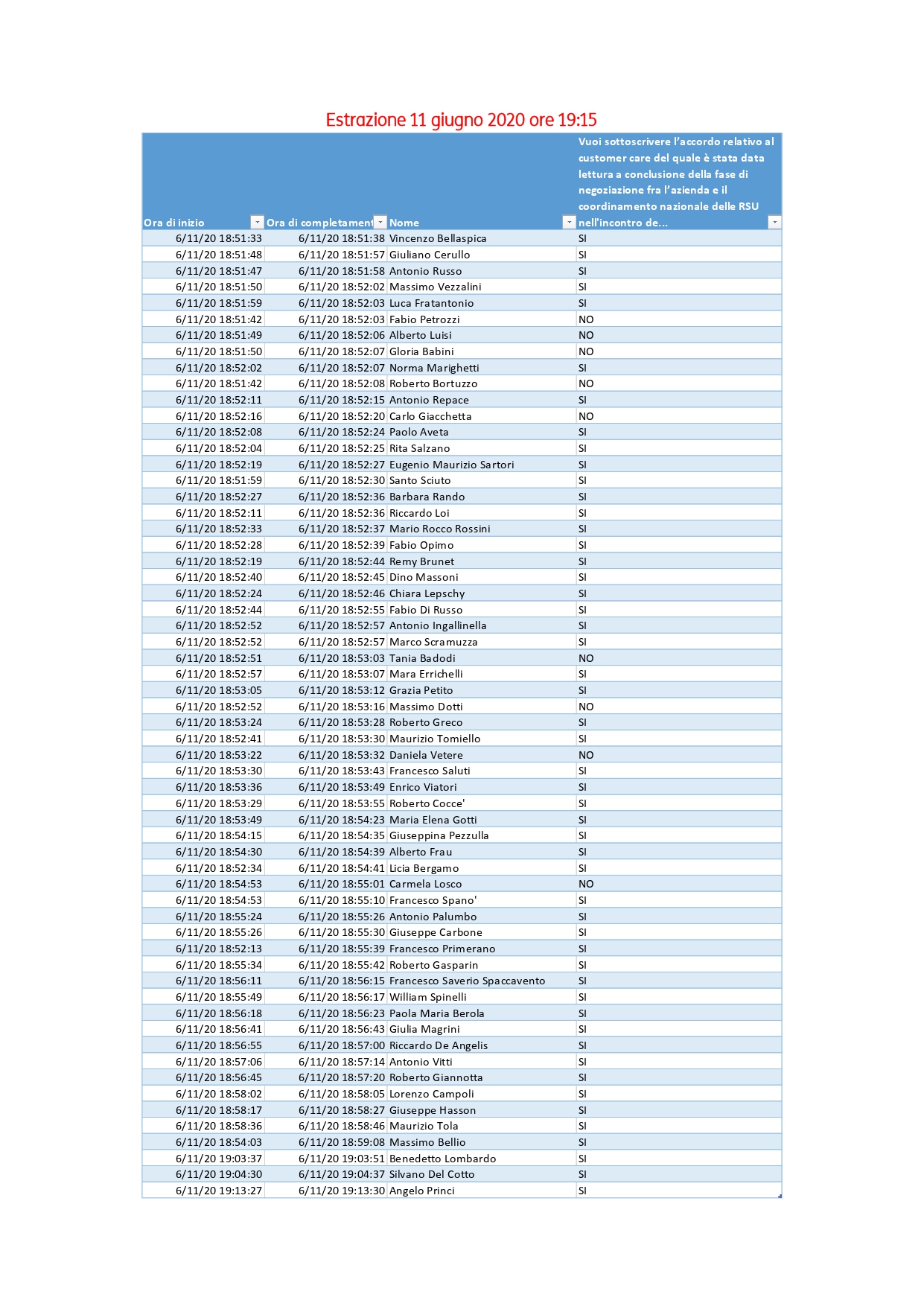 Estrazione 11 giugno 2020 ore 19:15

| Ora di inizio | Ora di completament | Nome | Vuoi sottoscrivere l'accordo relativo al customer care del quale è stata data lettura a conclusione della fase di negoziazione fra l'azienda e il coordinamento nazionale delle RSU nell'incontro de... |
|---|---|---|---|
| 6/11/20 18:51:33 | 6/11/20 18:51:38 | Vincenzo Bellaspica | SI |
| 6/11/20 18:51:48 | 6/11/20 18:51:57 | Giuliano Cerullo | SI |
| 6/11/20 18:51:47 | 6/11/20 18:51:58 | Antonio Russo | SI |
| 6/11/20 18:51:50 | 6/11/20 18:52:02 | Massimo Vezzalini | SI |
| 6/11/20 18:51:59 | 6/11/20 18:52:03 | Luca Fratantonio | SI |
| 6/11/20 18:51:42 | 6/11/20 18:52:03 | Fabio Petrozzi | NO |
| 6/11/20 18:51:49 | 6/11/20 18:52:06 | Alberto Luisi | NO |
| 6/11/20 18:51:50 | 6/11/20 18:52:07 | Gloria Babini | NO |
| 6/11/20 18:52:02 | 6/11/20 18:52:07 | Norma Marighetti | SI |
| 6/11/20 18:51:42 | 6/11/20 18:52:08 | Roberto Bortuzzo | NO |
| 6/11/20 18:52:11 | 6/11/20 18:52:15 | Antonio Repace | SI |
| 6/11/20 18:52:16 | 6/11/20 18:52:20 | Carlo Giacchetta | NO |
| 6/11/20 18:52:08 | 6/11/20 18:52:24 | Paolo Aveta | SI |
| 6/11/20 18:52:04 | 6/11/20 18:52:25 | Rita Salzano | SI |
| 6/11/20 18:52:19 | 6/11/20 18:52:27 | Eugenio Maurizio Sartori | SI |
| 6/11/20 18:51:59 | 6/11/20 18:52:30 | Santo Sciuto | SI |
| 6/11/20 18:52:27 | 6/11/20 18:52:36 | Barbara Rando | SI |
| 6/11/20 18:52:11 | 6/11/20 18:52:36 | Riccardo Loi | SI |
| 6/11/20 18:52:33 | 6/11/20 18:52:37 | Mario Rocco Rossini | SI |
| 6/11/20 18:52:28 | 6/11/20 18:52:39 | Fabio Opimo | SI |
| 6/11/20 18:52:19 | 6/11/20 18:52:44 | Remy Brunet | SI |
| 6/11/20 18:52:40 | 6/11/20 18:52:45 | Dino Massoni | SI |
| 6/11/20 18:52:24 | 6/11/20 18:52:46 | Chiara Lepschy | SI |
| 6/11/20 18:52:44 | 6/11/20 18:52:55 | Fabio Di Russo | SI |
| 6/11/20 18:52:52 | 6/11/20 18:52:57 | Antonio Ingallinella | SI |
| 6/11/20 18:52:52 | 6/11/20 18:52:57 | Marco Scramuzza | SI |
| 6/11/20 18:52:51 | 6/11/20 18:53:03 | Tania Badodi | NO |
| 6/11/20 18:52:57 | 6/11/20 18:53:07 | Mara Errichelli | SI |
| 6/11/20 18:53:05 | 6/11/20 18:53:12 | Grazia Petito | SI |
| 6/11/20 18:52:52 | 6/11/20 18:53:16 | Massimo Dotti | NO |
| 6/11/20 18:53:24 | 6/11/20 18:53:28 | Roberto Greco | SI |
| 6/11/20 18:52:41 | 6/11/20 18:53:30 | Maurizio Tomiello | SI |
| 6/11/20 18:53:22 | 6/11/20 18:53:32 | Daniela Vetere | NO |
| 6/11/20 18:53:30 | 6/11/20 18:53:43 | Francesco Saluti | SI |
| 6/11/20 18:53:36 | 6/11/20 18:53:49 | Enrico Viatori | SI |
| 6/11/20 18:53:29 | 6/11/20 18:53:55 | Roberto Cocce' | SI |
| 6/11/20 18:53:49 | 6/11/20 18:54:23 | Maria Elena Gotti | SI |
| 6/11/20 18:54:15 | 6/11/20 18:54:35 | Giuseppina Pezzulla | SI |
| 6/11/20 18:54:30 | 6/11/20 18:54:39 | Alberto Frau | SI |
| 6/11/20 18:52:34 | 6/11/20 18:54:41 | Licia Bergamo | SI |
| 6/11/20 18:54:53 | 6/11/20 18:55:01 | Carmela Losco | NO |
| 6/11/20 18:54:53 | 6/11/20 18:55:10 | Francesco Spano' | SI |
| 6/11/20 18:55:24 | 6/11/20 18:55:26 | Antonio Palumbo | SI |
| 6/11/20 18:55:26 | 6/11/20 18:55:30 | Giuseppe Carbone | SI |
| 6/11/20 18:52:13 | 6/11/20 18:55:39 | Francesco Primerano | SI |
| 6/11/20 18:55:34 | 6/11/20 18:55:42 | Roberto Gasparin | SI |
| 6/11/20 18:56:11 | 6/11/20 18:56:15 | Francesco Saverio Spaccavento | SI |
| 6/11/20 18:55:49 | 6/11/20 18:56:17 | William Spinelli | SI |
| 6/11/20 18:56:18 | 6/11/20 18:56:23 | Paola Maria Berola | SI |
| 6/11/20 18:56:41 | 6/11/20 18:56:43 | Giulia Magrini | SI |
| 6/11/20 18:56:55 | 6/11/20 18:57:00 | Riccardo De Angelis | SI |
| 6/11/20 18:57:06 | 6/11/20 18:57:14 | Antonio Vitti | SI |
| 6/11/20 18:56:45 | 6/11/20 18:57:20 | Roberto Giannotta | SI |
| 6/11/20 18:58:02 | 6/11/20 18:58:05 | Lorenzo Campoli | SI |
| 6/11/20 18:58:17 | 6/11/20 18:58:27 | Giuseppe Hasson | SI |
| 6/11/20 18:58:36 | 6/11/20 18:58:46 | Maurizio Tola | SI |
| 6/11/20 18:54:03 | 6/11/20 18:59:08 | Massimo Bellio | SI |
| 6/11/20 19:03:37 | 6/11/20 19:03:51 | Benedetto Lombardo | SI |
| 6/11/20 19:04:30 | 6/11/20 19:04:37 | Silvano Del Cotto | SI |
| 6/11/20 19:13:27 | 6/11/20 19:13:30 | Angelo Princi | SI |